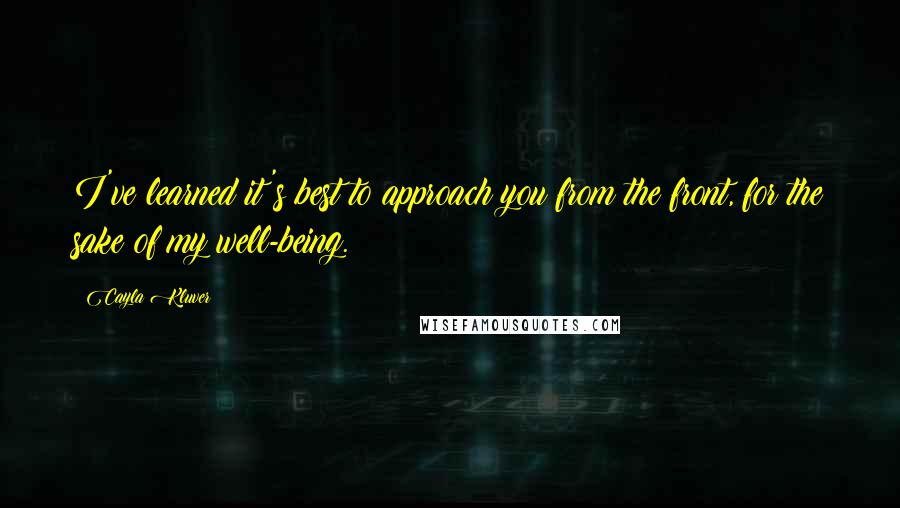 I've learned it's best to approach you from the front, for the sake of my well-being.

Cayla Kluver

WISEFAMOUSQUOTES.COM